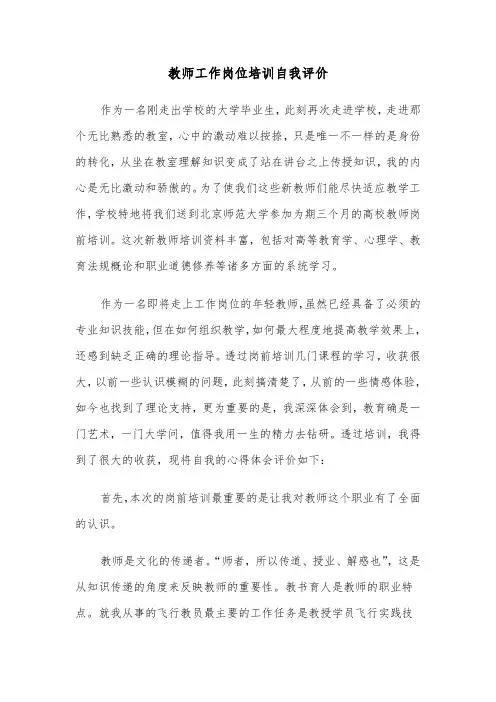 教师工作岗位培训自我评价

作为一名刚走出学校的大学毕业生，此刻再次走进学校，走进那个无比熟悉的教室，心中的激动难以按捺，只是唯一不一样的是身份的转化，从坐在教室理解知识变成了站在讲台之上传授知识，我的内心是无比激动和骄傲的。为了使我们这些新教师们能尽快适应教学工作，学校特地将我们送到北京师范大学参加为期三个月的高校教师岗前培训。这次新教师培训资料丰富，包括对高等教育学、心理学、教育法规概论和职业道德修养等诸多方面的系统学习。

作为一名即将走上工作岗位的年轻教师，虽然已经具备了必须的专业知识技能，但在如何组织教学，如何最大程度地提高教学效果上，还感到缺乏正确的理论指导。透过岗前培训几门课程的学习，收获很大，以前一些认识模糊的问题，此刻搞清楚了，从前的一些情感体验，如今也找到了理论支持，更为重要的是，我深深体会到，教育确是一门艺术，一门大学问，值得我用一生的精力去钻研。透过培训，我得到了很大的收获，现将自我的心得体会评价如下：

首先，本次的岗前培训最重要的是让我对教师这个职业有了全面的认识。

教师是文化的传递者。“师者，所以传道、授业、解惑也”，这是从知识传递的角度来反映教师的重要性。教书育人是教师的职业特点。就我从事的飞行教员最主要的工作任务是教授学员飞行实践技